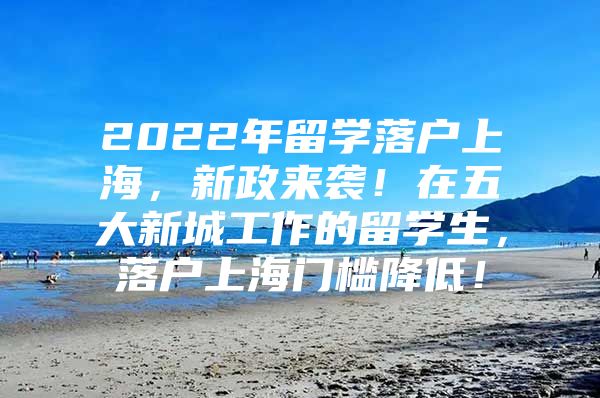 2022年留学落户上海，新政来袭！在五大新城工作的留学生，落户上海门槛降低！